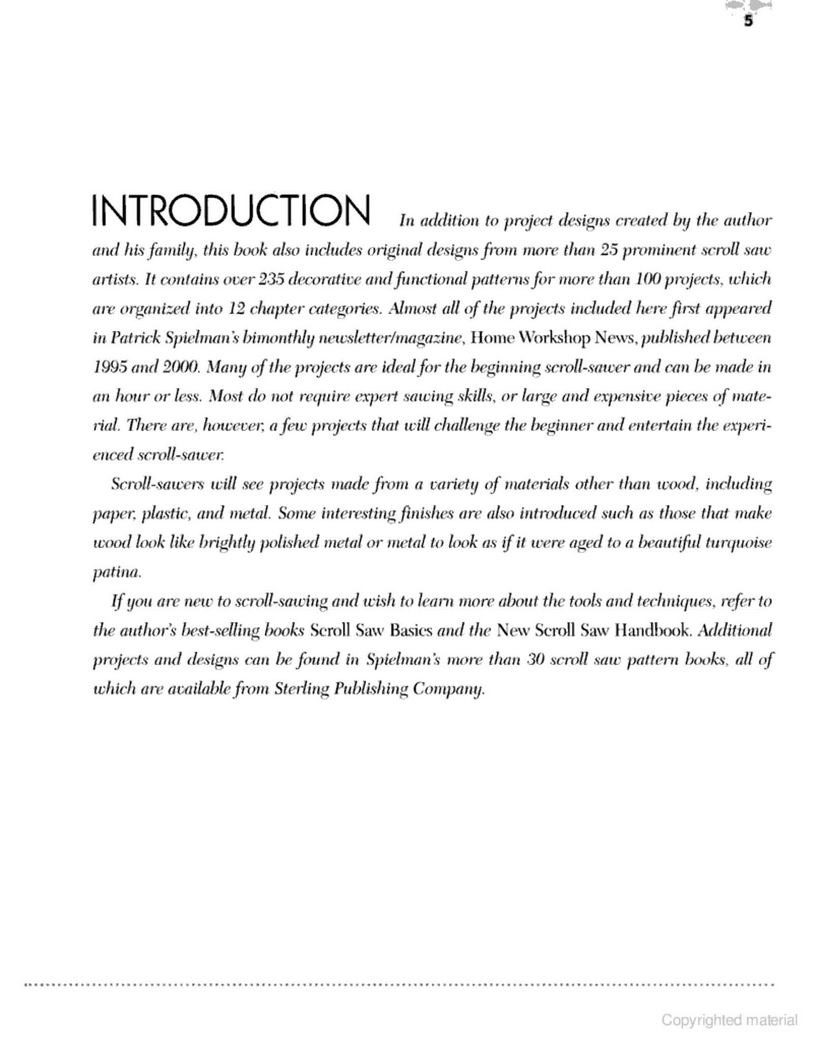 5

INTRODUCTION In addition to project designs created by the author and his family, this book also includes original designs from more than 25 prominent scroll saw artists. It contains over 235 decorative and functional patterns for more than 100 projects, which are organized into 12 chapter categories. Almost all of the projects included here first appeared in Patrick Spielman's bimonthly newsletter/magazine, Home Workshop News, published between 1995 and 2000. Many of the projects are ideal for the beginning scroll-sawer and can be made in an hour or less. Most do not require expert sawing skills, or large and expensive pieces of material. There are, however, a few projects that will challenge the beginner and entertain the experienced scroll-sawer.

Scroll-sawers will see projects made from a variety of materials other than wood, including paper, plastic, and metal. Some interesting finishes are also introduced such as those that make wood look like brightly polished metal or metal to look as if it were aged to a beautiful turquoise patina.

If you are new to scroll-sawing and wish to learn more about the tools and techniques, refer to the author's best-selling books Scroll Saw Basics and the New Scroll Saw Handbook. Additional projects and designs can be found in Spielman's more than 30 scroll saw pattern books, all of which are available from Sterling Publishing Company.

Copyrighted material